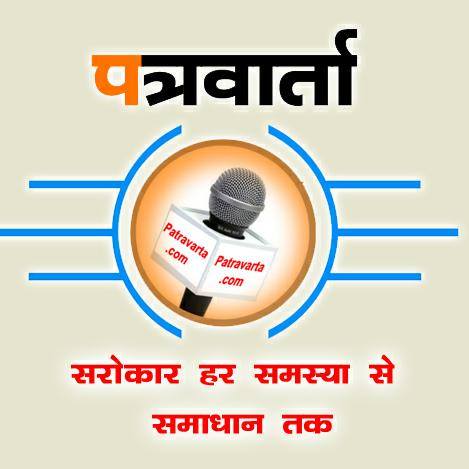 पत्रवार्ता

Patravarta .com

Patravarta .com

सरोकार हर समस्या से समाधान तक